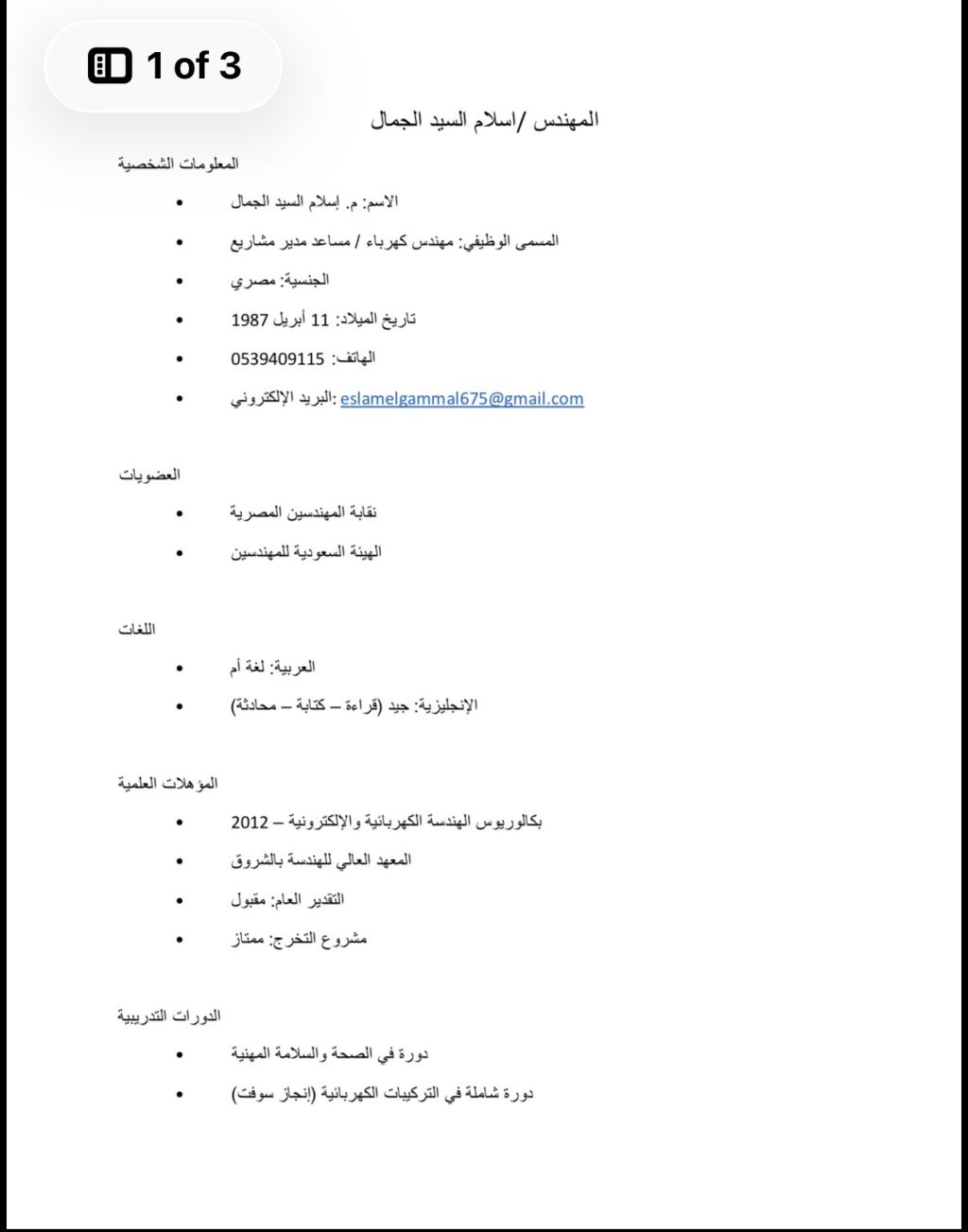 1 of 3

المهندس /اسلام السيد الجمال

المعلومات الشخصية

• الاسم: م. إسلام السيد الجمال
• المسمى الوظيفي: مهندس كهرباء / مساعد مدير مشاريع
• الجنسية: مصري
• تاريخ الميلاد: 11 أبريل 1987
• الهاتف: 0539409115
• البريد الإلكتروني: eslamelgammal675@gmail.com

العضويات

• نقابة المهندسين المصرية
• الهيئة السعودية للمهندسين

اللغات

• العربية: لغة أم
• الإنجليزية: جيد (قراءة – كتابة – محادثة)

المؤهلات العلمية

• بكالوريوس الهندسة الكهربائية والإلكترونية – 2012
• المعهد العالي للهندسة بالشروق
• التقدير العام: مقبول
• مشروع التخرج: ممتاز

الدورات التدريبية

• دورة في الصحة والسلامة المهنية
• دورة شاملة في التركيبات الكهربائية (إنجاز سوفت)